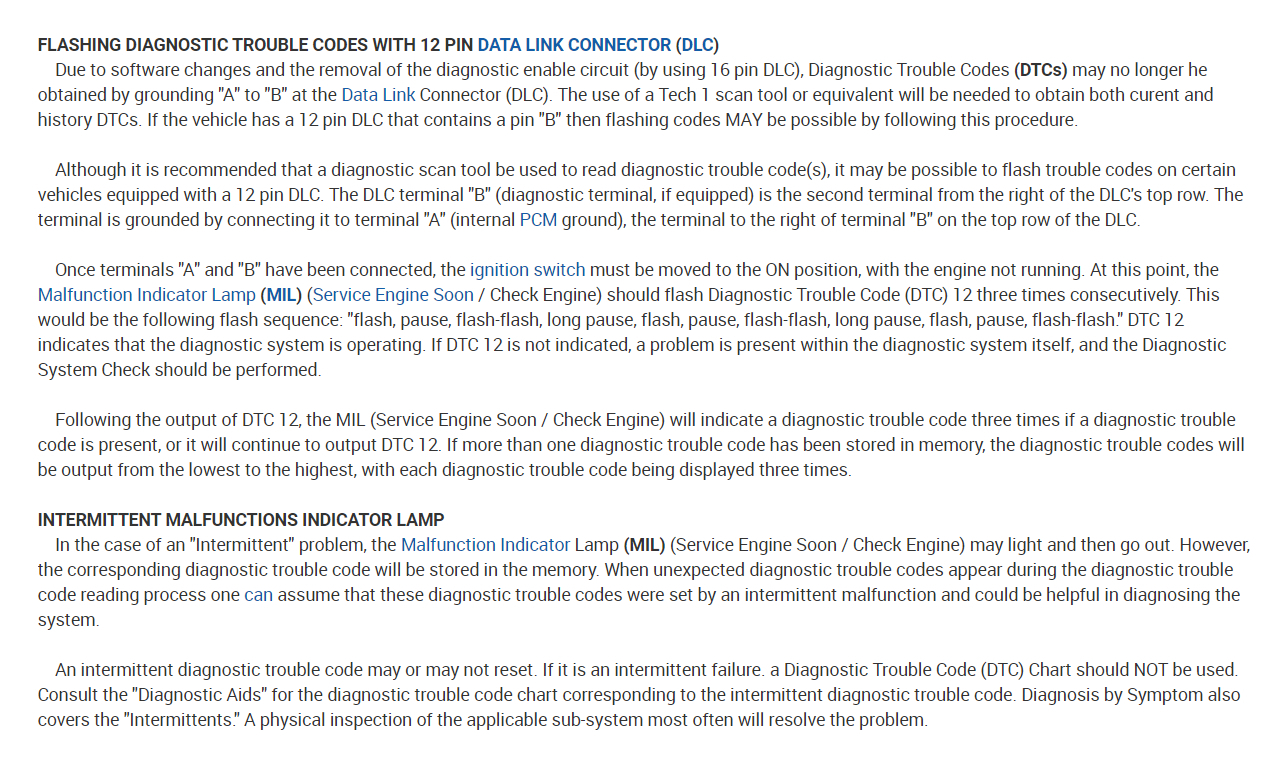 FLASHING DIAGNOSTIC TROUBLE CODES WITH 12 PIN DATA LINK CONNECTOR (DLC)
Due to software changes and the removal of the diagnostic enable circuit (by using 16 pin DLC), Diagnostic Trouble Codes (DTCs) may no longer he obtained by grounding "A" to "B" at the Data Link Connector (DLC). The use of a Tech 1 scan tool or equivalent will be needed to obtain both curent and history DTCs. If the vehicle has a 12 pin DLC that contains a pin "B" then flashing codes MAY be possible by following this procedure.

Although it is recommended that a diagnostic scan tool be used to read diagnostic trouble code(s), it may be possible to flash trouble codes on certain vehicles equipped with a 12 pin DLC. The DLC terminal "B" (diagnostic terminal, if equipped) is the second terminal from the right of the DLC's top row. The terminal is grounded by connecting it to terminal "A" (internal PCM ground), the terminal to the right of terminal "B" on the top row of the DLC.

Once terminals "A" and "B" have been connected, the ignition switch must be moved to the ON position, with the engine not running. At this point, the Malfunction Indicator Lamp (MIL) (Service Engine Soon / Check Engine) should flash Diagnostic Trouble Code (DTC) 12 three times consecutively. This would be the following flash sequence: "flash, pause, flash-flash, long pause, flash, pause, flash-flash, long pause, flash, pause, flash-flash." DTC 12 indicates that the diagnostic system is operating. If DTC 12 is not indicated, a problem is present within the diagnostic system itself, and the Diagnostic System Check should be performed.

Following the output of DTC 12, the MIL (Service Engine Soon / Check Engine) will indicate a diagnostic trouble code three times if a diagnostic trouble code is present, or it will continue to output DTC 12. If more than one diagnostic trouble code has been stored in memory, the diagnostic trouble codes will be output from the lowest to the highest, with each diagnostic trouble code being displayed three times.

INTERMITTENT MALFUNCTIONS INDICATOR LAMP
In the case of an "Intermittent" problem, the Malfunction Indicator Lamp (MIL) (Service Engine Soon / Check Engine) may light and then go out. However, the corresponding diagnostic trouble code will be stored in the memory. When unexpected diagnostic trouble codes appear during the diagnostic trouble code reading process one can assume that these diagnostic trouble codes were set by an intermittent malfunction and could be helpful in diagnosing the system.

An intermittent diagnostic trouble code may or may not reset. If it is an intermittent failure. a Diagnostic Trouble Code (DTC) Chart should NOT be used. Consult the "Diagnostic Aids" for the diagnostic trouble code chart corresponding to the intermittent diagnostic trouble code. Diagnosis by Symptom also covers the "Intermittents." A physical inspection of the applicable sub-system most often will resolve the problem.